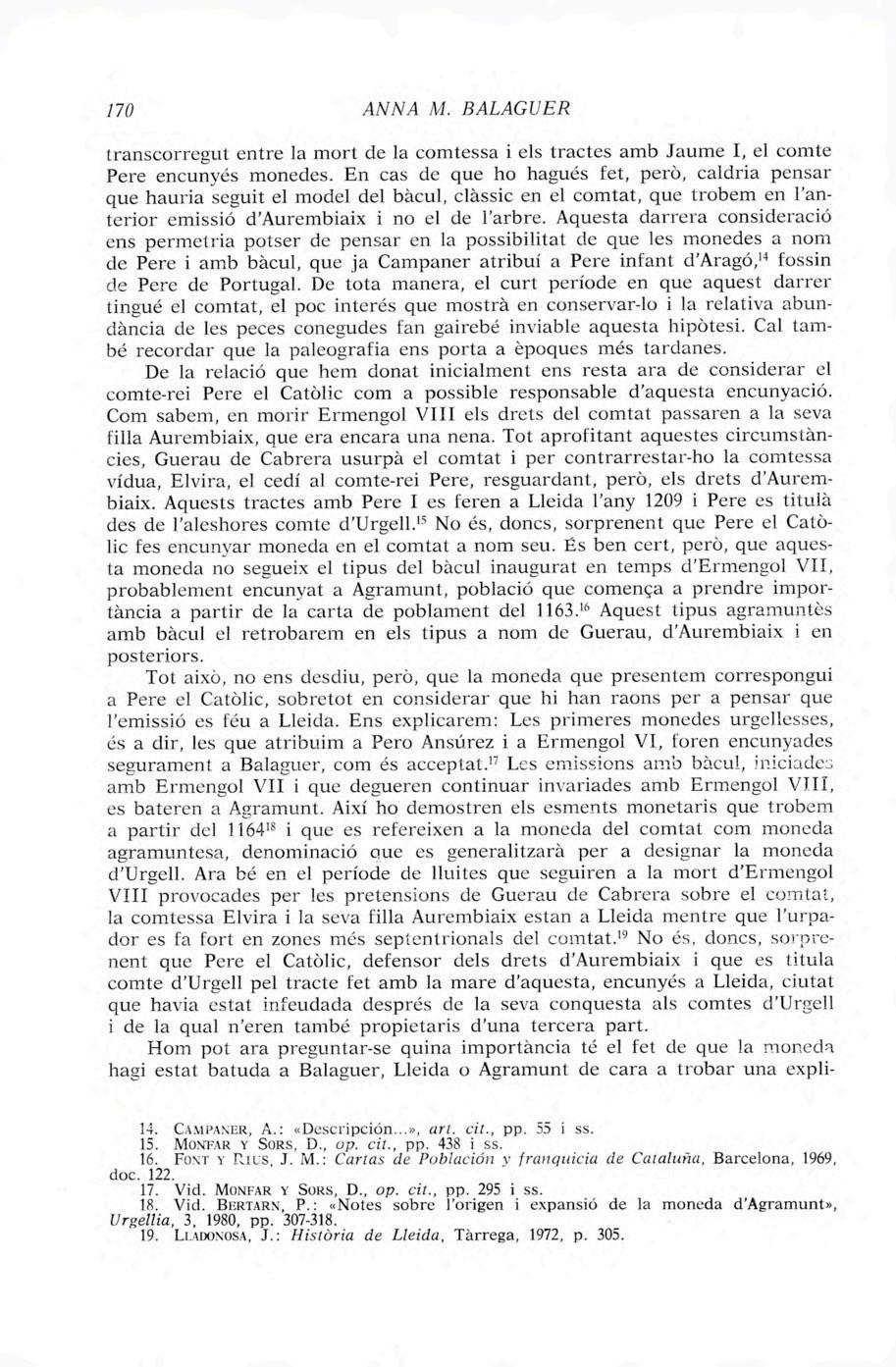 170 ANNA M. BALAGUER

transcorregut entre la mort de la comtessa i els tractes amb Jaume I, el comte Pere encunyés monedes. En cas de que ho hagués fet, però, caldria pensar que hauria seguit el model del bàcul, clàssic en el comtat, que trobem en l'anterior emissió d'Aurembiaix i no el de l'arbre. Aquesta darrera consideració ens permetria potser de pensar en la possibilitat de que les monedes a nom de Pere i amb bàcul, que ja Campaner atribuí a Pere infant d'Aragó,$^{14}$ fossin de Pere de Portugal. De tota manera, el curt període en que aquest darrer tingué el comtat, el poc interés que mostrà en conservar-lo i la relativa abundància de les peces conegudes fan gairebé inviable aquesta hipòtesi. Cal també recordar que la paleografia ens porta a èpoques més tardanes.

De la relació que hem donat inicialment ens resta ara de considerar el comte-rei Pere el Catòlic com a possible responsable d'aquesta encunyació. Com sabem, en morir Ermengol VIII els drets del comtat passaren a la seva filla Aurembiaix, que era encara una nena. Tot aprofitant aquestes circumstàncies, Guerau de Cabrera usurpà el comtat i per contrarrestar-ho la comtessa vídua, Elvira, el cedí al comte-rei Pere, resguardant, però, els drets d'Aurembiaix. Aquests tractes amb Pere I es feren a Lleida l'any 1209 i Pere es titulà des de l'aleshores comte d'Urgell.$^{15}$ No és, doncs, sorprenent que Pere el Catòlic fes encunyar moneda en el comtat a nom seu. És ben cert, però, que aquesta moneda no segueix el tipus del bàcul inaugurat en temps d'Ermengol VII, probablement encunyat a Agramunt, població que comença a prendre importància a partir de la carta de poblament del 1163.$^{16}$ Aquest tipus agramuntès amb bàcul el retrobarem en els tipus a nom de Guerau, d'Aurembiaix i en posteriors.

Tot això, no ens desdiu, però, que la moneda que presentem correspongui a Pere el Catòlic, sobretot en considerar que hi han raons per a pensar que l'emissió es féu a Lleida. Ens explicarem: Les primeres monedes urgellesses, és a dir, les que atribuim a Pero Ansúrez i a Ermengol VI, foren encunyades segurament a Balaguer, com és acceptat.$^{17}$ Les emissions amb bàcul, iniciades amb Ermengol VII i que degueren continuar invariades amb Ermengol VIII, es bateren a Agramunt. Així ho demostren els esments monetaris que trobem a partir del 1164$^{18}$ i que es refereixen a la moneda del comtat com moneda agramuntesa, denominació que es generalitzarà per a designar la moneda d'Urgell. Ara bé en el període de lluites que seguiren a la mort d'Ermengol VIII provocades per les pretensions de Guerau de Cabrera sobre el comtat, la comtessa Elvira i la seva filla Aurembiaix estan a Lleida mentre que l'urpador es fa fort en zones més septentrionals del comtat.$^{19}$ No és, doncs, sorprenent que Pere el Catòlic, defensor dels drets d'Aurembiaix i que es titula comte d'Urgell pel tracte fet amb la mare d'aquesta, encunyés a Lleida, ciutat que havia estat infeudada després de la seva conquesta als comtes d'Urgell i de la qual n'eren també propietaris d'una tercera part.

Hom pot ara preguntar-se quina importància té el fet de que la moneda hagi estat batuda a Balaguer, Lleida o Agramunt de cara a trobar una expli-

14. CAMPANER, A.: «Descripción...», art. cit., pp. 55 i ss.
15. MONFAR Y SORS, D., op. cit., pp. 438 i ss.
16. FONT Y RIUS, J. M.: Cartas de Población y franquicia de Cataluña, Barcelona, 1969, doc. 122.
17. Vid. MONFAR Y SORS, D., op. cit., pp. 295 i ss.
18. Vid. BERTARN, P.: «Notes sobre l'origen i expansió de la moneda d'Agramunt», Urgellia, 3, 1980, pp. 307-318.
19. LLADONOSA, J.: Història de Lleida, Tàrrega, 1972, p. 305.